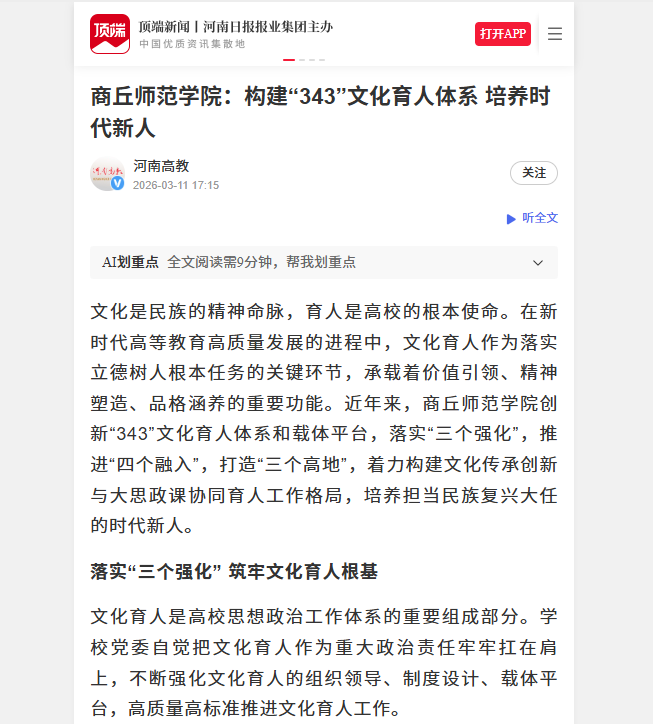 顶端

顶端新闻丨河南日报报业集团主办
中国优质资讯集散地

打开APP

商丘师范学院：构建“343”文化育人体系 培养时代新人

河南高教
2026-03-11 17:15

关注

听全文

AI划重点 全文阅读需9分钟，帮我划重点

文化是民族的精神命脉，育人是高校的根本使命。在新时代高等教育高质量发展的进程中，文化育人作为落实立德树人根本任务的关键环节，承载着价值引领、精神塑造、品格涵养的重要功能。近年来，商丘师范学院创新“343”文化育人体系和载体平台，落实“三个强化”，推进“四个融入”，打造“三个高地”，着力构建文化传承创新与大思政课协同育人工作格局，培养担当民族复兴大任的时代新人。

落实“三个强化” 筑牢文化育人根基

文化育人是高校思想政治工作体系的重要组成部分。学校党委自觉把文化育人作为重大政治责任牢牢扛在肩上，不断强化文化育人的组织领导、制度设计、载体平台，高质量高标准推进文化育人工作。